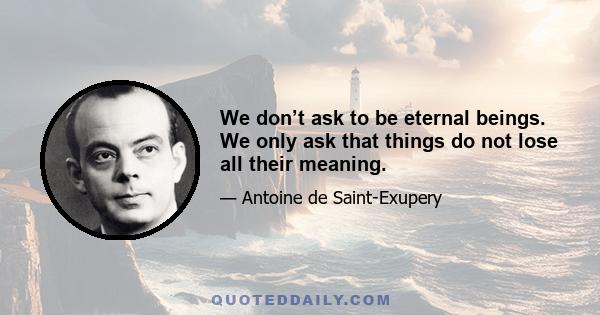 We don’t ask to be eternal beings. We only ask that things do not lose all their meaning.

— Antoine de Saint-Exupery

QUOTEDDAILY.COM